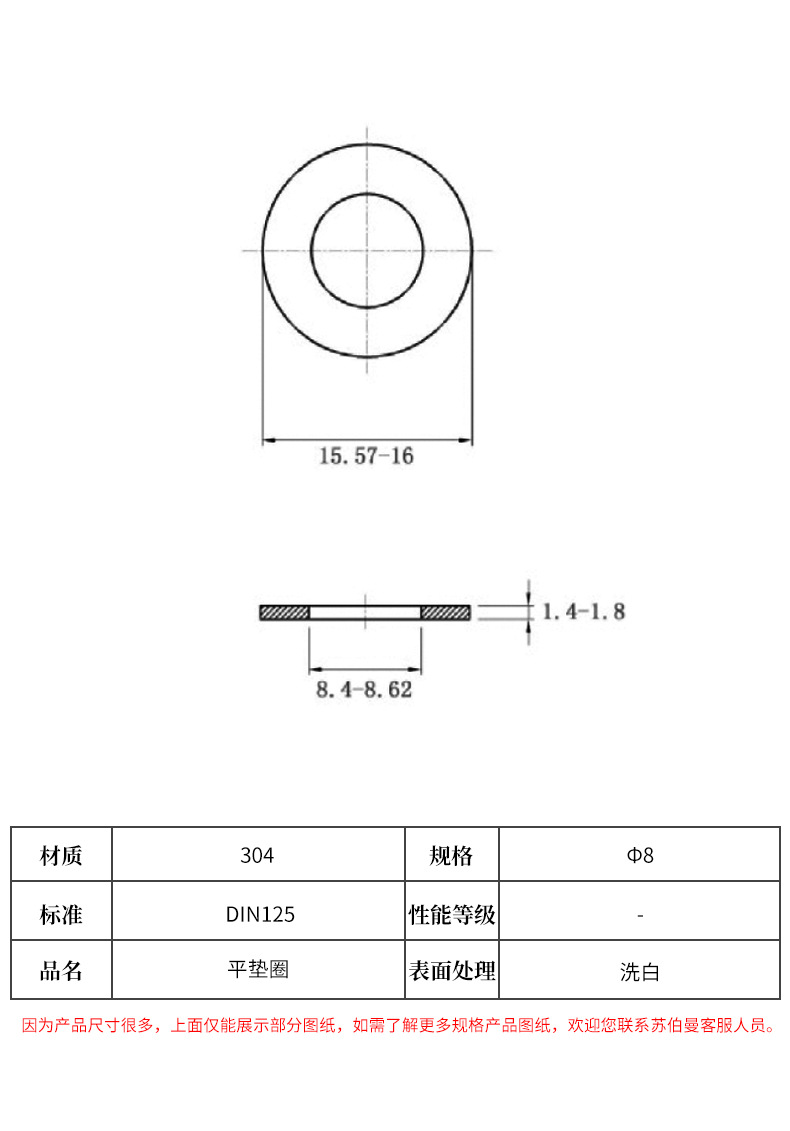 15.57-16

1.4-1.8

8.4-8.62

| 材质 | 304 | 规格 | Φ8 |
|---|---|---|---|
| 标准 | DIN125 | 性能等级 | - |
| 品名 | 平垫圈 | 表面处理 | 洗白 |

因为产品尺寸很多，上面仅能展示部分图纸，如需了解更多规格产品图纸，欢迎您联系苏伯曼客服人员。